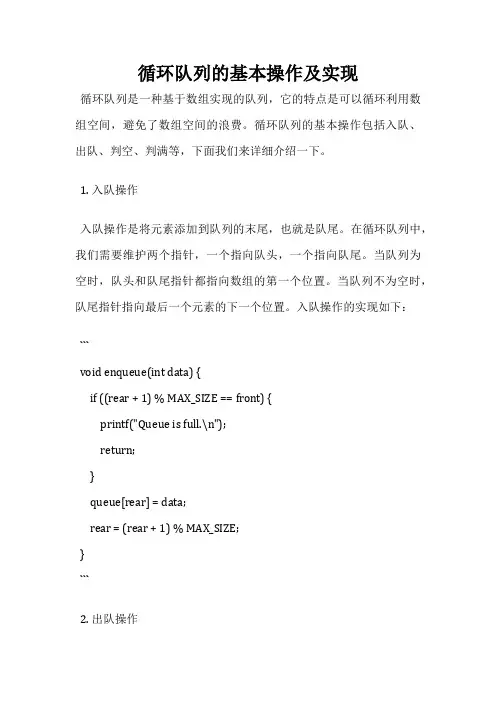 循环队列的基本操作及实现

循环队列是一种基于数组实现的队列，它的特点是可以循环利用数组空间，避免了数组空间的浪费。循环队列的基本操作包括入队、出队、判空、判满等，下面我们来详细介绍一下。

1. 入队操作

入队操作是将元素添加到队列的末尾，也就是队尾。在循环队列中，我们需要维护两个指针，一个指向队头，一个指向队尾。当队列为空时，队头和队尾指针都指向数组的第一个位置。当队列不为空时，队尾指针指向最后一个元素的下一个位置。入队操作的实现如下：

```
void enqueue(int data) {
    if ((rear + 1) % MAX_SIZE == front) {
        printf("Queue is full.\n");
        return;
    }
    queue[rear] = data;
    rear = (rear + 1) % MAX_SIZE;
}
```

2. 出队操作